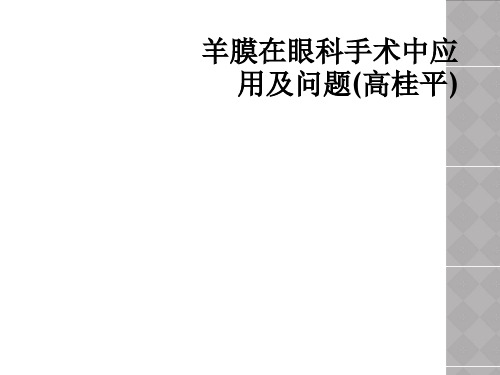 羊膜在眼科手术中应用及问题(高桂平)